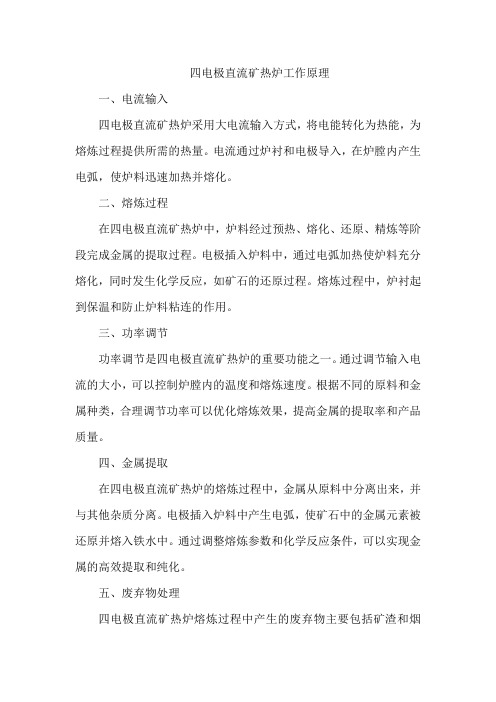 四电极直流矿热炉工作原理

一、电流输入

四电极直流矿热炉采用大电流输入方式，将电能转化为热能，为熔炼过程提供所需的热量。电流通过炉衬和电极导入，在炉膛内产生电弧，使炉料迅速加热并熔化。

二、熔炼过程

在四电极直流矿热炉中，炉料经过预热、熔化、还原、精炼等阶段完成金属的提取过程。电极插入炉料中，通过电弧加热使炉料充分熔化，同时发生化学反应，如矿石的还原过程。熔炼过程中，炉衬起到保温和防止炉料粘连的作用。

三、功率调节

功率调节是四电极直流矿热炉的重要功能之一。通过调节输入电流的大小，可以控制炉膛内的温度和熔炼速度。根据不同的原料和金属种类，合理调节功率可以优化熔炼效果，提高金属的提取率和产品质量。

四、金属提取

在四电极直流矿热炉的熔炼过程中，金属从原料中分离出来，并与其他杂质分离。电极插入炉料中产生电弧，使矿石中的金属元素被还原并熔入铁水中。通过调整熔炼参数和化学反应条件，可以实现金属的高效提取和纯化。

五、废弃物处理

四电极直流矿热炉熔炼过程中产生的废弃物主要包括矿渣和烟